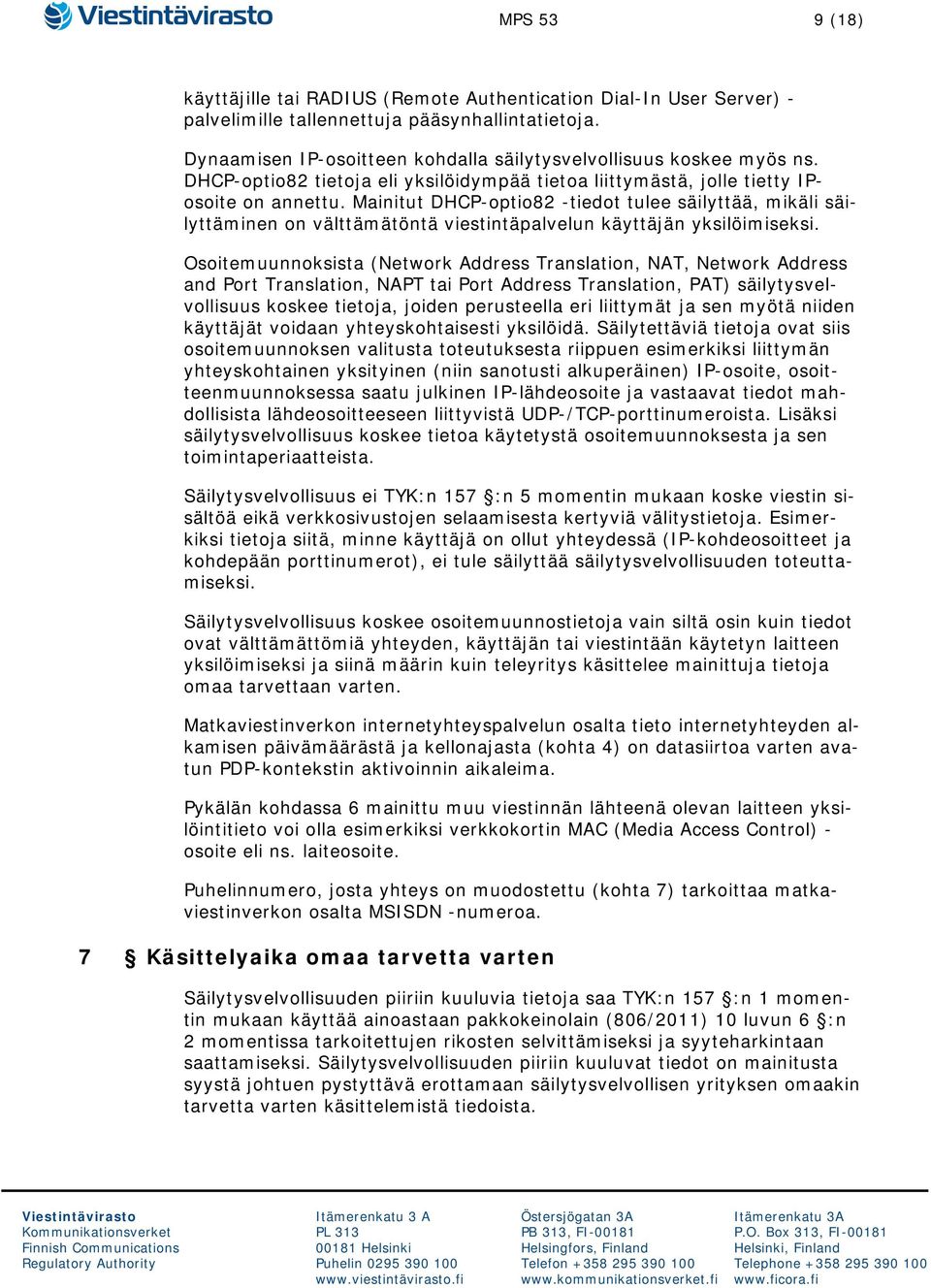 Viestintävirasto

MPS 53

9 (18)

käyttäjille tai RADIUS (Remote Authentication Dial-In User Server) -palvelimille tallennettuja pääsynhallintatietoja.

Dynaamisen IP-osoitteen kohdalla säilytysvelvollisuus koskee myös ns. DHCP-optio82 tietoja eli yksilöidympää tietoa liittymästä, jolle tietty IP-osoite on annettu. Mainitut DHCP-optio82 -tiedot tulee säilyttää, mikäli säilyttäminen on välttämätöntä viestintäpalvelun käyttäjän yksilöimiseksi.

Osoitemuunnoksista (Network Address Translation, NAT, Network Address and Port Translation, NAPT tai Port Address Translation, PAT) säilytysvelvollisuus koskee tietoja, joiden perusteella eri liittymät ja sen myötä niiden käyttäjät voidaan yhteyskohtaisesti yksilöidä. Säilytettäviä tietoja ovat siis osoitemuunnoksen valitusta toteutuksesta riippuen esimerkiksi liittymän yhteyskohtainen yksityinen (niin sanotusti alkuperäinen) IP-osoite, osoitteenmuunnoksessa saatu julkinen IP-lähdeosoite ja vastaavat tiedot mahdollisista lähdeosoitteeseen liittyvistä UDP-/TCP-porttinumeroista. Lisäksi säilytysvelvollisuus koskee tietoa käytetystä osoitemuunnoksesta ja sen toimintaperiaatteista.

Säilytysvelvollisuus ei TYK:n 157 §:n 5 momentin mukaan koske viestin sisältöä eikä verkkosivustojen selaamisesta kertyviä välitystietoja. Esimerkiksi tietoja siitä, minne käyttäjä on ollut yhteydessä (IP-kohdeosoitteet ja kohdepään porttinumerot), ei tule säilyttää säilytysvelvollisuuden toteuttamiseksi.

Säilytysvelvollisuus koskee osoitemuunnostietoja vain siltä osin kuin tiedot ovat välttämättömiä yhteyden, käyttäjän tai viestintään käytetyn laitteen yksilöimiseksi ja siinä määrin kuin teleyritys käsittelee mainittuja tietoja omaa tarvettaan varten.

Matkaviestinverkon internetyhteyspalvelun osalta tieto internetyhteyden alkamisen päivämäärästä ja kellonajasta (kohta 4) on datasiirtoa varten avatun PDP-kontekstin aktivoinnin aikaleima.

Pykälän kohdassa 6 mainittu muu viestinnän lähteenä olevan laitteen yksilöintitieto voi olla esimerkiksi verkkokortin MAC (Media Access Control) -osoite eli ns. laiteosoite.

Puhelinnumero, josta yhteys on muodostettu (kohta 7) tarkoittaa matkaviestinverkon osalta MSISDN -numeroa.

7 § Käsittelyaika omaa tarvetta varten

Säilytysvelvollisuuden piiriin kuuluvia tietoja saa TYK:n 157 §:n 1 momentin mukaan käyttää ainoastaan pakkokeinolain (806/2011) 10 luvun 6 §:n 2 momentissa tarkoitettujen rikosten selvittämiseksi ja syyteharkintaan saattamiseksi. Säilytysvelvollisuuden piiriin kuuluvat tiedot on mainitusta syystä johtuen pystyttävä erottamaan säilytysvelvollisen yrityksen omaakin tarvetta varten käsittelemistä tiedoista.

Viestintävirasto
Kommunikationsverket
Finnish Communications Regulatory Authority

Itämerenkatu 3 A
PL 313
00181 Helsinki
Puhelin 0295 390 100
www.viestintävirasto.fi

Östersjögatan 3A
PB 313, FI-00181
Helsingfors, Finland
Telefon +358 295 390 100
www.kommunikationsverket.fi

Itämerenkatu 3A
P.O. Box 313, FI-00181
Helsinki, Finland
Telephone +358 295 390 100
www.ficora.fi